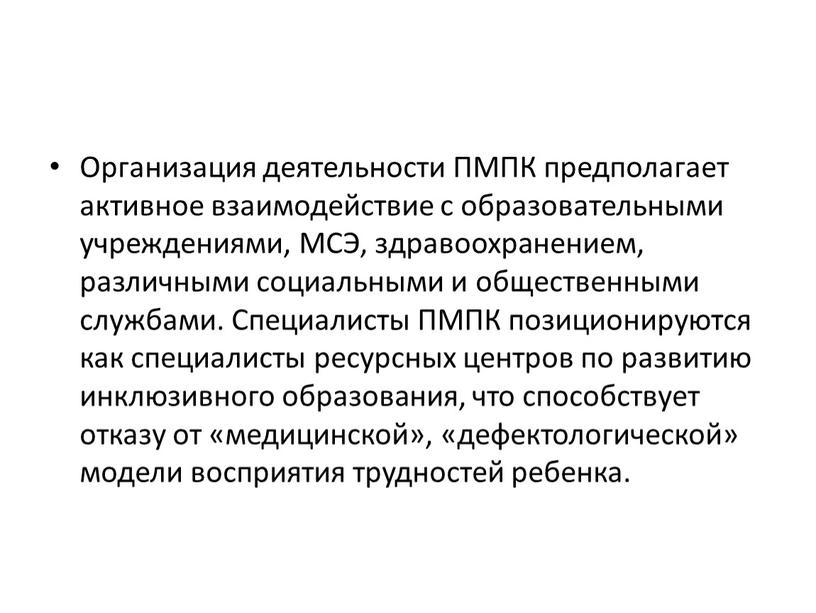 • Организация деятельности ПМПК предполагает активное взаимодействие с образовательными учреждениями, МСЭ, здравоохранением, различными социальными и общественными службами. Специалисты ПМПК позиционируются как специалисты ресурсных центров по развитию инклюзивного образования, что способствует отказу от «медицинской», «дефектологической» модели восприятия трудностей ребенка.